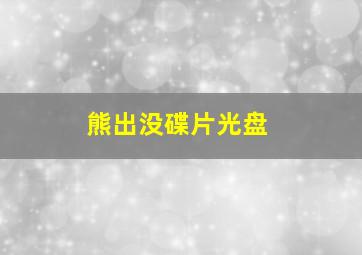 熊出没碟片光盘